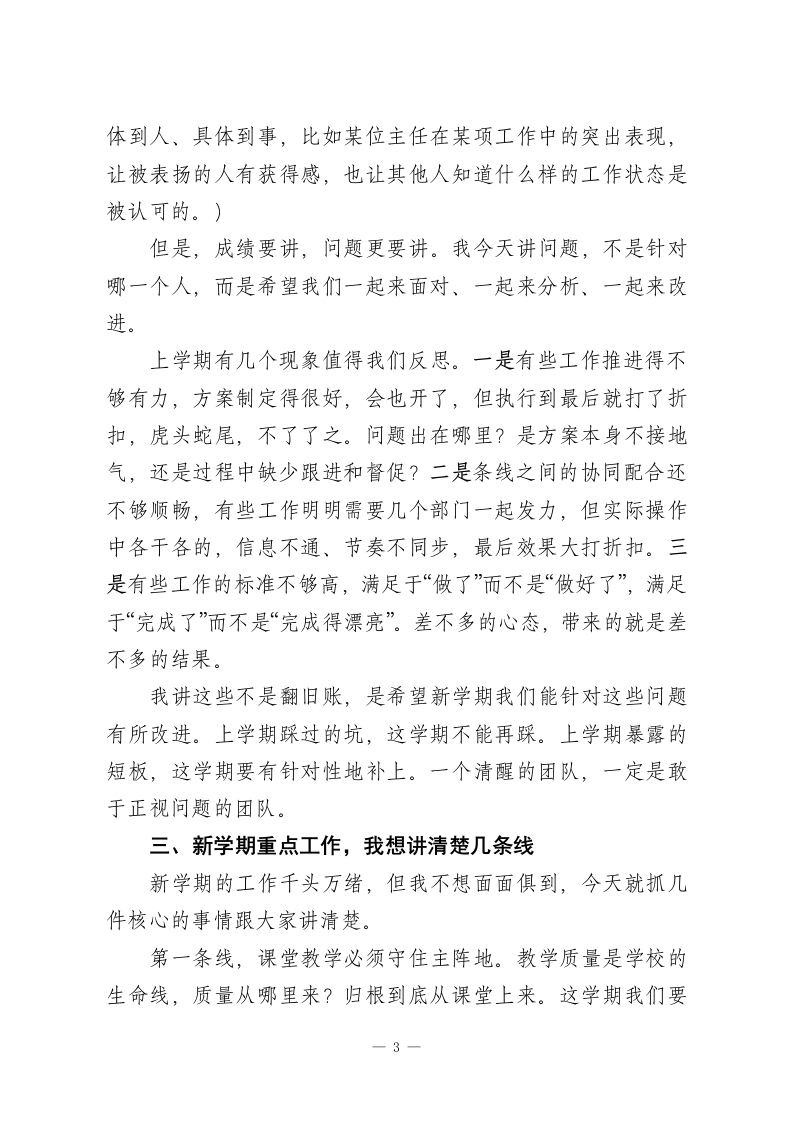 体到人、具体到事，比如某位主任在某项工作中的突出表现，让被表扬的人有获得感，也让其他人知道什么样的工作状态是被认可的。）

但是，成绩要讲，问题更要讲。我今天讲问题，不是针对哪一个人，而是希望我们一起来面对、一起来分析、一起来改进。

上学期有几个现象值得我们反思。一是有些工作推进得不够有力，方案制定得很好，会也开了，但执行到最后就打了折扣，虎头蛇尾，不了了之。问题出在哪里？是方案本身不接地气，还是过程中缺少跟进和督促？二是条线之间的协同配合还不够顺畅，有些工作明明需要几个部门一起发力，但实际操作中各干各的，信息不通、节奏不同步，最后效果大打折扣。三是有些工作的标准不够高，满足于“做了”而不是“做好了”，满足于“完成了”而不是“完成得漂亮”。差不多的心态，带来的就是差不多的结果。

我讲这些不是翻旧账，是希望新学期我们能针对这些问题有所改进。上学期踩过的坑，这学期不能再踩。上学期暴露的短板，这学期要有针对性地补上。一个清醒的团队，一定是敢于正视问题的团队。

三、新学期重点工作，我想讲清楚几条线

新学期的工作千头万绪，但我不想面面俱到，今天就抓几件核心的事情跟大家讲清楚。

第一条线，课堂教学必须守住主阵地。教学质量是学校的生命线，质量从哪里来？归根到底从课堂上来。这学期我们要

— 3 —